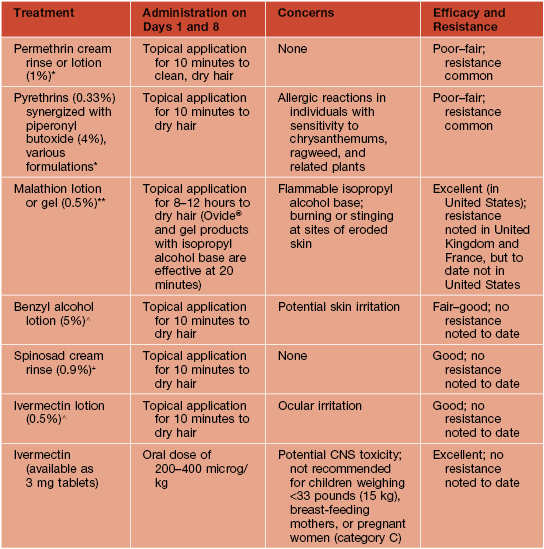 | Treatment | Administration on Days 1 and 8 | Concerns | Efficacy and Resistance |
|---|---|---|---|
| Permethrin cream rinse or lotion (1%)* | Topical application for 10 minutes to clean, dry hair | None | Poor–fair; resistance common |
| Pyrethrins (0.33%) synergized with piperonyl butoxide (4%), various formulations* | Topical application for 10 minutes to dry hair | Allergic reactions in individuals with sensitivity to chrysanthemums, ragweed, and related plants | Poor–fair; resistance common |
| Malathion lotion or gel (0.5%)** | Topical application for 8–12 hours to dry hair (Ovide® and gel products with isopropyl alcohol base are effective at 20 minutes) | Flammable isopropyl alcohol base; burning or stinging at sites of eroded skin | Excellent (in United States); resistance noted in United Kingdom and France, but to date not in United States |
| Benzyl alcohol lotion (5%)^ | Topical application for 10 minutes to dry hair | Potential skin irritation | Fair–good; no resistance noted to date |
| Spinosad cream rinse (0.9%)+ | Topical application for 10 minutes to dry hair | None | Good; no resistance noted to date |
| Ivermectin lotion (0.5%)^ | Topical application for 10 minutes to dry hair | Ocular irritation | Good; no resistance noted to date |
| Ivermectin (available as 3 mg tablets) | Oral dose of 200–400 microg/kg | Potential CNS toxicity; not recommended for children weighing <33 pounds (15 kg), breast-feeding mothers, or pregnant women (category C) | Excellent; no resistance noted to date |